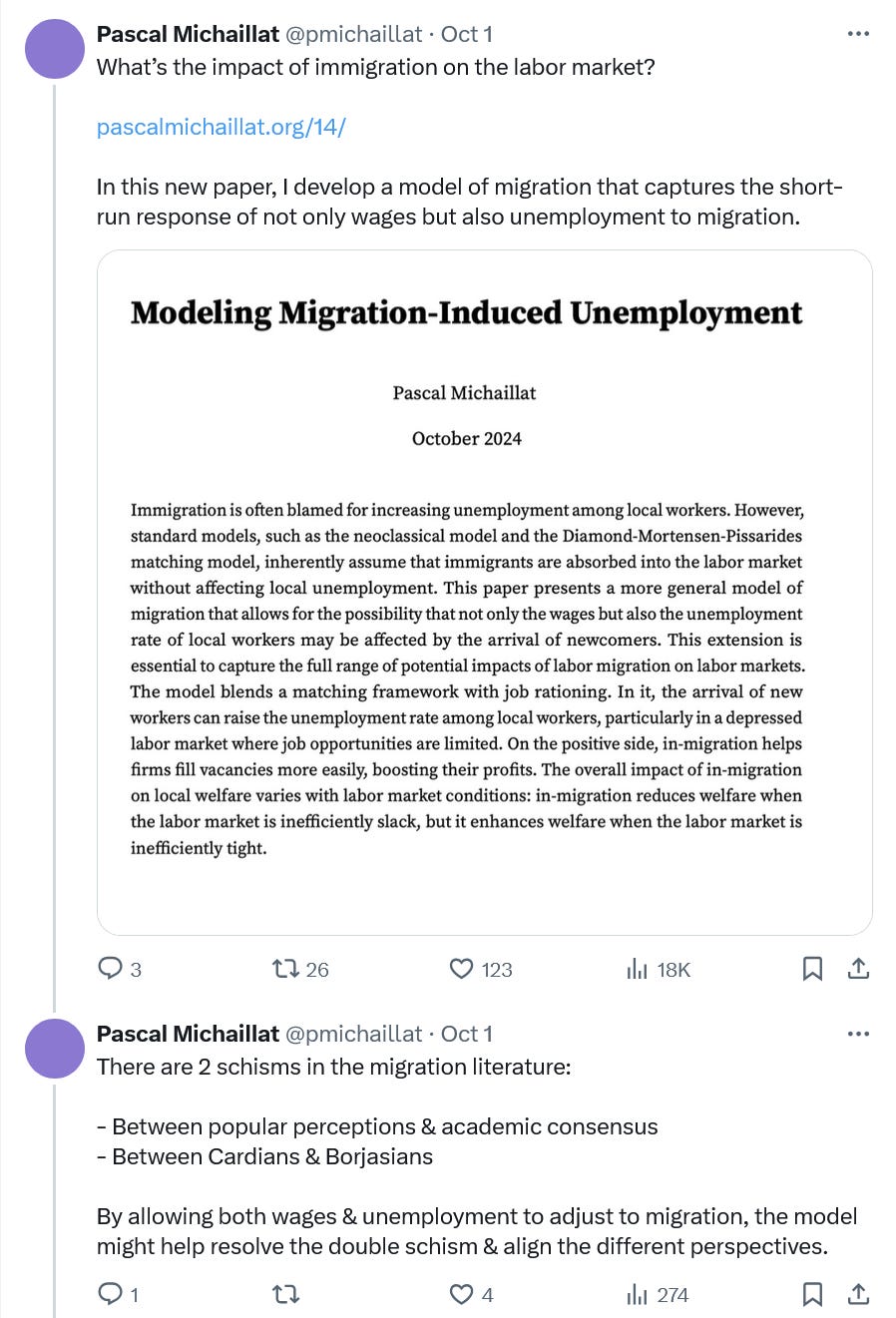 Pascal Michaillat @pmichaillat · Oct 1
What's the impact of immigration on the labor market?

pascalmichaillat.org/14/

In this new paper, I develop a model of migration that captures the short-run response of not only wages but also unemployment to migration.

Modeling Migration-Induced Unemployment

Pascal Michaillat

October 2024

Immigration is often blamed for increasing unemployment among local workers. However, standard models, such as the neoclassical model and the Diamond-Mortensen-Pissarides matching model, inherently assume that immigrants are absorbed into the labor market without affecting local unemployment. This paper presents a more general model of migration that allows for the possibility that not only the wages but also the unemployment rate of local workers may be affected by the arrival of newcomers. This extension is essential to capture the full range of potential impacts of labor migration on labor markets. The model blends a matching framework with job rationing. In it, the arrival of new workers can raise the unemployment rate among local workers, particularly in a depressed labor market where job opportunities are limited. On the positive side, in-migration helps firms fill vacancies more easily, boosting their profits. The overall impact of in-migration on local welfare varies with labor market conditions: in-migration reduces welfare when the labor market is inefficiently slack, but it enhances welfare when the labor market is inefficiently tight.

3 26 123 18K

Pascal Michaillat @pmichaillat · Oct 1
There are 2 schisms in the migration literature:

- Between popular perceptions & academic consensus
- Between Cardians & Borjasians

By allowing both wages & unemployment to adjust to migration, the model might help resolve the double schism & align the different perspectives.

1 4 274